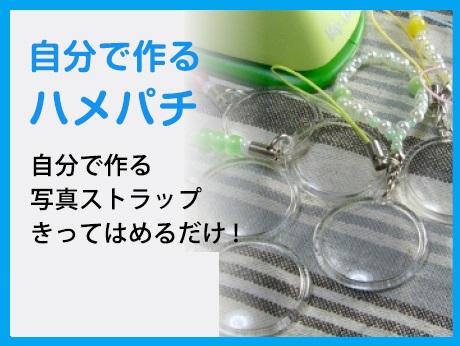 自分で作る
ハメパチ

自分で作る
写真ストラップ
きってはめるだけ！